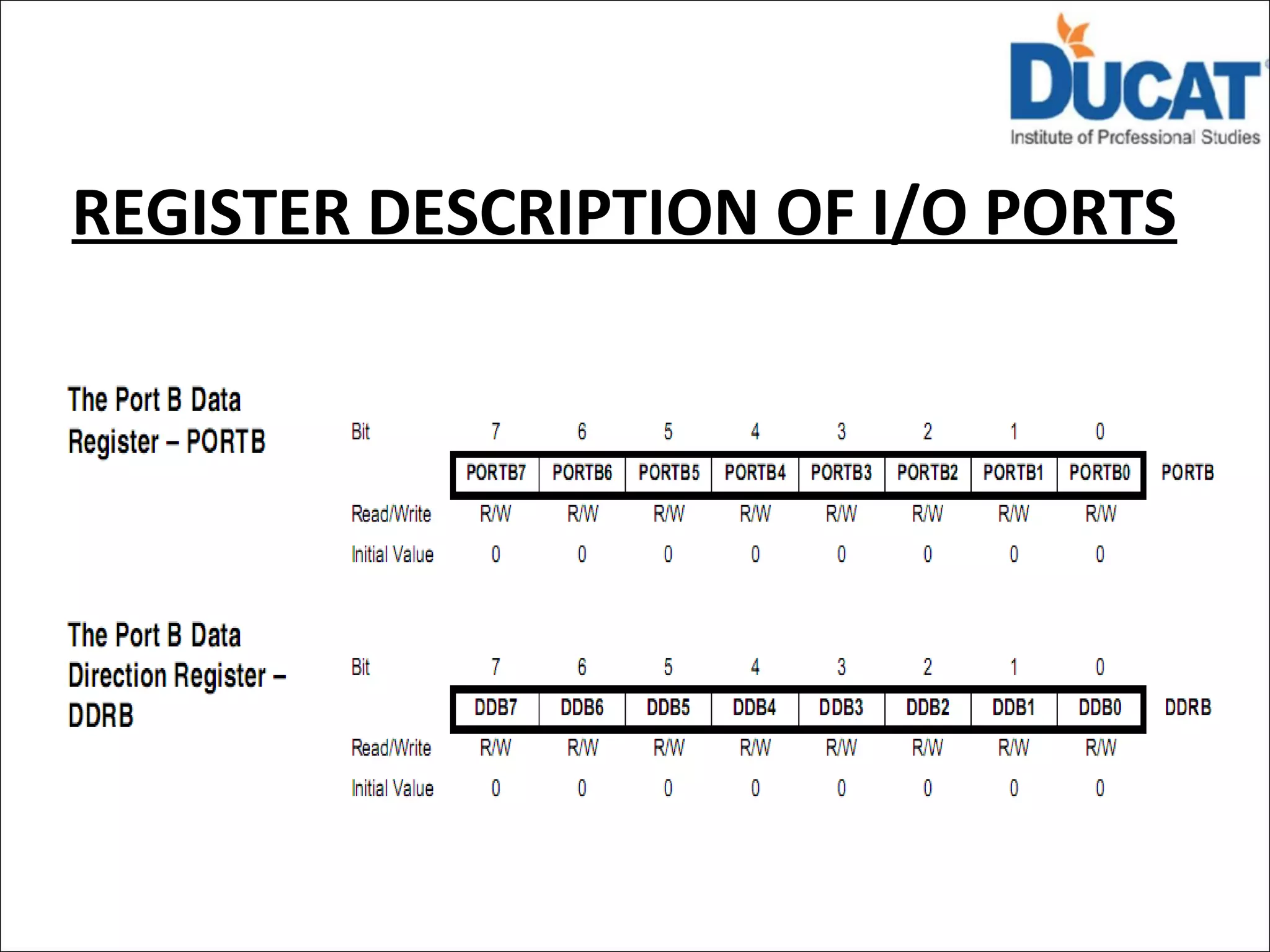 DUCAT
Institute of Professional Studies

REGISTER DESCRIPTION OF I/O PORTS

The Port B Data Register – PORTB

| Bit | 7 | 6 | 5 | 4 | 3 | 2 | 1 | 0 | |
|---|---|---|---|---|---|---|---|---|---|
| | PORTB7 | PORTB6 | PORTB5 | PORTB4 | PORTB3 | PORTB2 | PORTB1 | PORTB0 | PORTB |
| Read/Write | R/W | R/W | R/W | R/W | R/W | R/W | R/W | R/W | |
| Initial Value | 0 | 0 | 0 | 0 | 0 | 0 | 0 | 0 | |

The Port B Data Direction Register – DDRB

| Bit | 7 | 6 | 5 | 4 | 3 | 2 | 1 | 0 | |
|---|---|---|---|---|---|---|---|---|---|
| | DDB7 | DDB6 | DDB5 | DDB4 | DDB3 | DDB2 | DDB1 | DDB0 | DDRB |
| Read/Write | R/W | R/W | R/W | R/W | R/W | R/W | R/W | R/W | |
| Initial Value | 0 | 0 | 0 | 0 | 0 | 0 | 0 | 0 | |